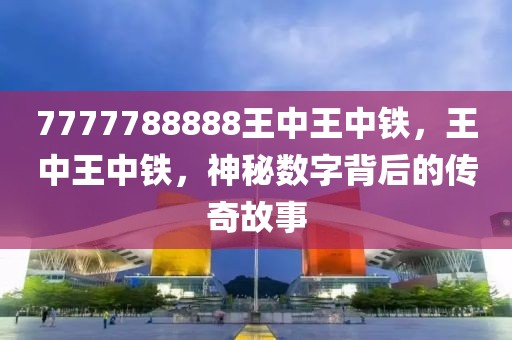 7777788888王中王中铁，王中王中铁，神秘数字背后的传奇故事